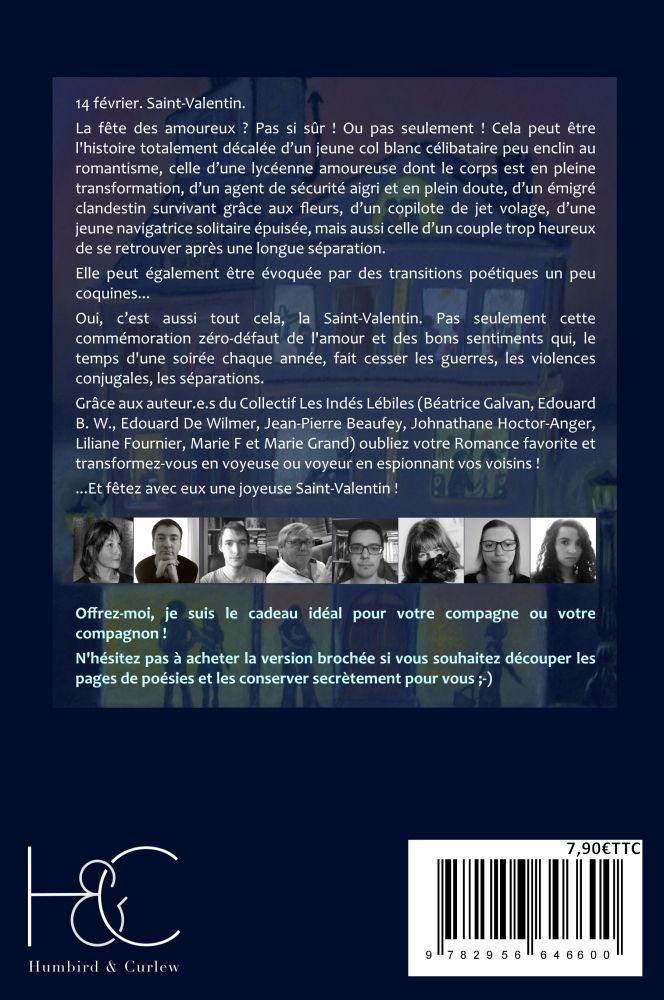 14 février. Saint-Valentin.

La fête des amoureux ? Pas si sûr ! Ou pas seulement ! Cela peut être l'histoire totalement décalée d'un jeune col blanc célibataire peu enclin au romantisme, celle d'une lycéenne amoureuse dont le corps est en pleine transformation, d'un agent de sécurité aigri et en plein doute, d'un émigré clandestin survivant grâce aux fleurs, d'un copilote de jet volage, d'une jeune navigatrice solitaire épuisée, mais aussi celle d'un couple trop heureux de se retrouver après une longue séparation.

Elle peut également être évoquée par des transitions poétiques un peu coquines...

Oui, c'est aussi tout cela, la Saint-Valentin. Pas seulement cette commémoration zéro-défaut de l'amour et des bons sentiments qui, le temps d'une soirée chaque année, fait cesser les guerres, les violences conjugales, les séparations.

Grâce aux auteur.e.s du Collectif Les Indés Lébiles (Béatrice Galvan, Edouard B. W., Edouard De Wilmer, Jean-Pierre Beaufey, Johnathane Hoctor-Anger, Liliane Fournier, Marie F et Marie Grand) oubliez votre Romance favorite et transformez-vous en voyeuse ou voyeur en espionnant vos voisins !

...Et fêtez avec eux une joyeuse Saint-Valentin !

Offrez-moi, je suis le cadeau idéal pour votre compagne ou votre compagnon !

N'hésitez pas à acheter la version brochée si vous souhaitez découper les pages de poésies et les conserver secrètement pour vous ;-)

H&C
Humbird & Curlew

7,90€TTC

9 782956 646600